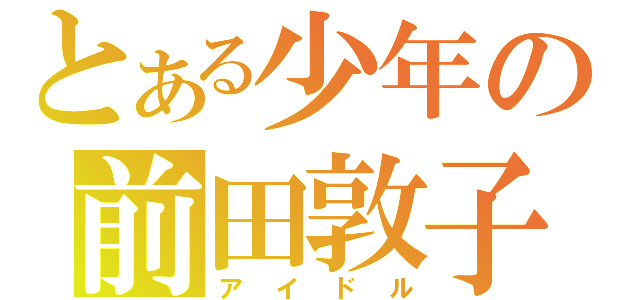 とある少年の
前田敦子
アイドル